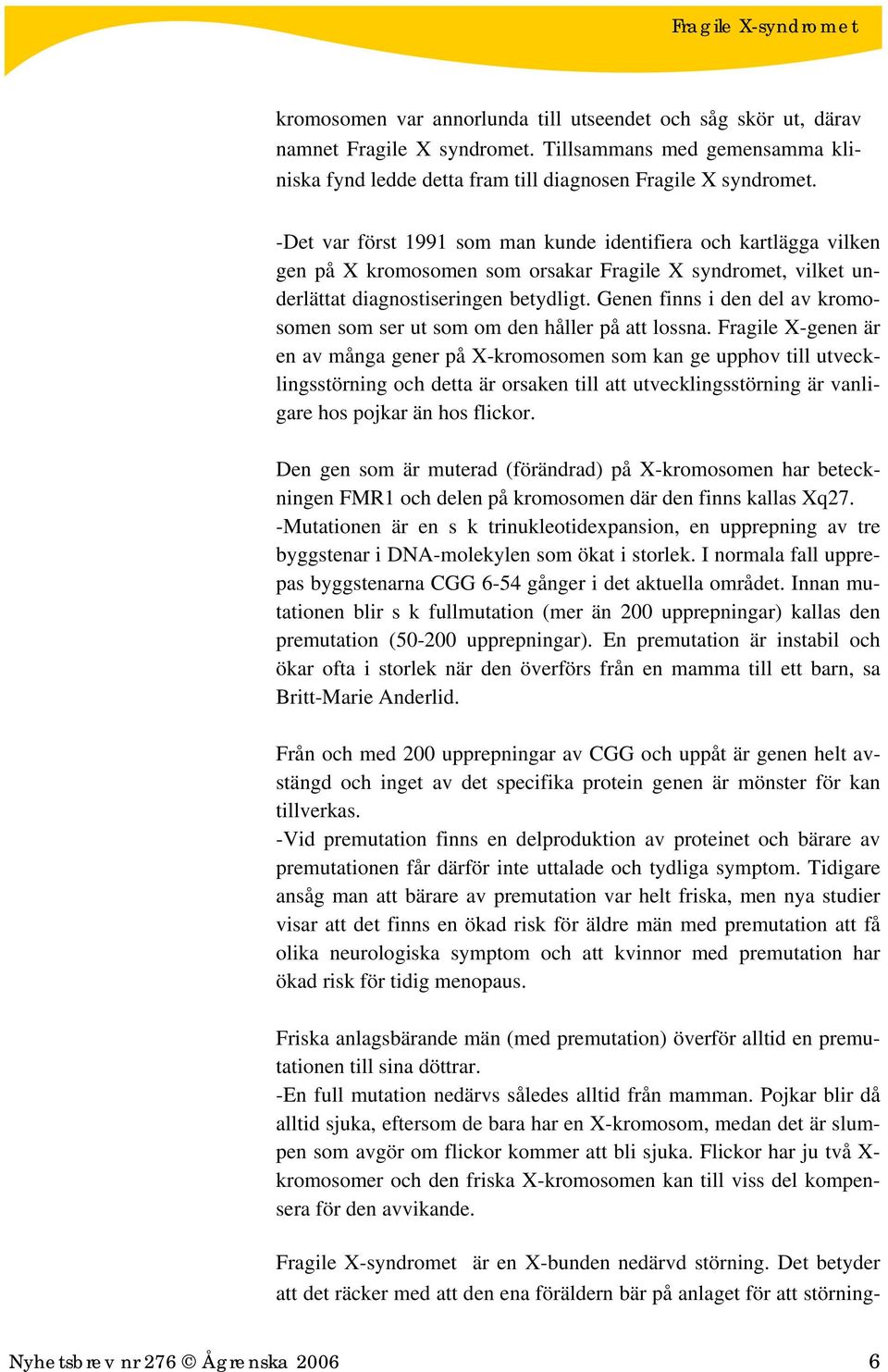 Fragile X-syndromet

kromosomen var annorlunda till utseendet och såg skör ut, därav namnet Fragile X syndromet. Tillsammans med gemensamma kliniska fynd ledde detta fram till diagnosen Fragile X syndromet.

-Det var först 1991 som man kunde identifiera och kartlägga vilken gen på X kromosomen som orsakar Fragile X syndromet, vilket underlättat diagnostiseringen betydligt. Genen finns i den del av kromosomen som ser ut som om den håller på att lossna. Fragile X-genen är en av många gener på X-kromosomen som kan ge upphov till utvecklingsstörning och detta är orsaken till att utvecklingsstörning är vanligare hos pojkar än hos flickor.

Den gen som är muterad (förändrad) på X-kromosomen har beteckningen FMR1 och delen på kromosomen där den finns kallas Xq27.
-Mutationen är en s k trinukleotidexpansion, en upprepning av tre byggstenar i DNA-molekylen som ökat i storlek. I normala fall upprepas byggstenarna CGG 6-54 gånger i det aktuella området. Innan mutationen blir s k fullmutation (mer än 200 upprepningar) kallas den premutation (50-200 upprepningar). En premutation är instabil och ökar ofta i storlek när den överförs från en mamma till ett barn, sa Britt-Marie Anderlid.

Från och med 200 upprepningar av CGG och uppåt är genen helt avstängd och inget av det specifika protein genen är mönster för kan tillverkas.
-Vid premutation finns en delproduktion av proteinet och bärare av premutationen får därför inte uttalade och tydliga symptom. Tidigare ansåg man att bärare av premutation var helt friska, men nya studier visar att det finns en ökad risk för äldre män med premutation att få olika neurologiska symptom och att kvinnor med premutation har ökad risk för tidig menopaus.

Friska anlagsbärande män (med premutation) överför alltid en premutationen till sina döttrar.
-En full mutation nedärvs således alltid från mamman. Pojkar blir då alltid sjuka, eftersom de bara har en X-kromosom, medan det är slumpen som avgör om flickor kommer att bli sjuka. Flickor har ju två X-kromosomer och den friska X-kromosomen kan till viss del kompensera för den avvikande.

Fragile X-syndromet är en X-bunden nedärvd störning. Det betyder att det räcker med att den ena föräldern bär på anlaget för att störning-

Nyhetsbrev nr 276 © Ågrenska 2006 6